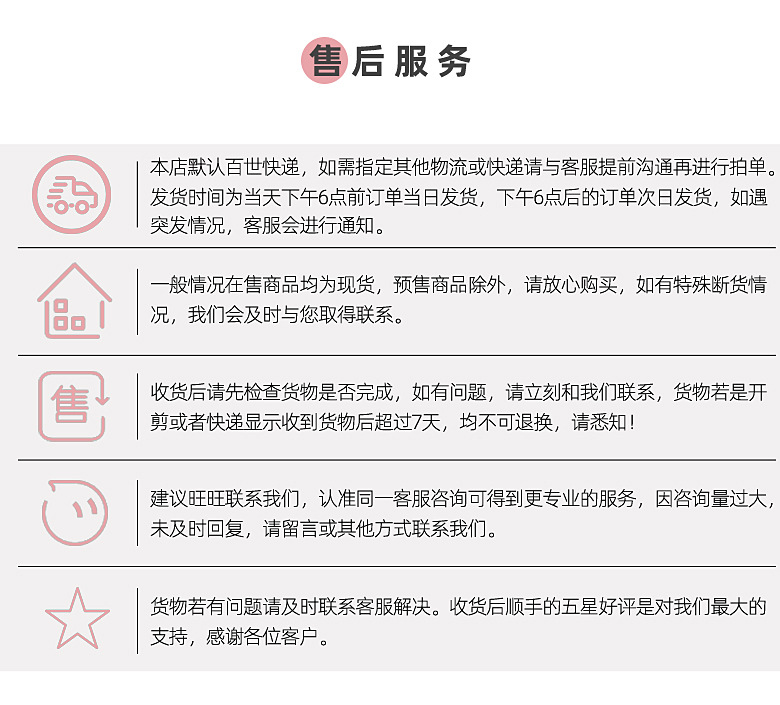 售后服务

本店默认百世快递，如需指定其他物流或快递请与客服提前沟通再进行拍单。发货时间为当天下午6点前订单当日发货，下午6点后的订单次日发货，如遇突发情况，客服会进行通知。

一般情况在售商品均为现货，预售商品除外，请放心购买，如有特殊断货情况，我们会及时与您取得联系。

售

收货后请先检查货物是否完成，如有问题，请立刻和我们联系，货物若是开剪或者快递显示收到货物后超过7天，均不可退换，请悉知！

建议旺旺联系我们，认准同一客服咨询可得到更专业的服务，因咨询量过大，未及时回复，请留言或其他方式联系我们。

货物若有问题请及时联系客服解决。收货后顺手的五星好评是对我们最大的支持，感谢各位客户。